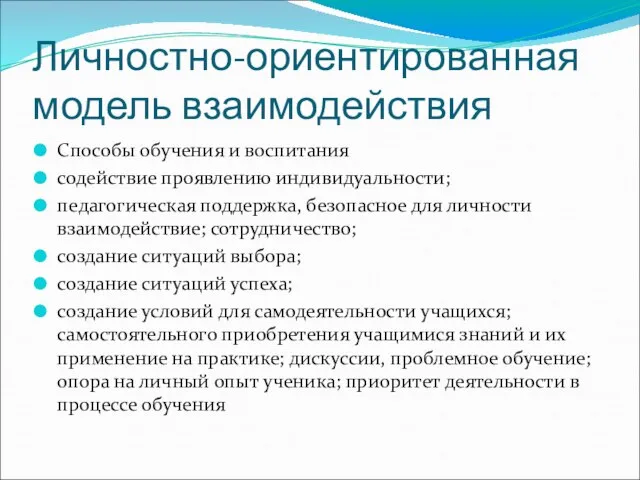 Личностно-ориентированная модель взаимодействия

Способы обучения и воспитания

содействие проявлению индивидуальности;

педагогическая поддержка, безопасное для личности взаимодействие; сотрудничество;

создание ситуаций выбора;

создание ситуаций успеха;

создание условий для самодеятельности учащихся; самостоятельного приобретения учащимися знаний и их применение на практике; дискуссии, проблемное обучение; опора на личный опыт ученика; приоритет деятельности в процессе обучения